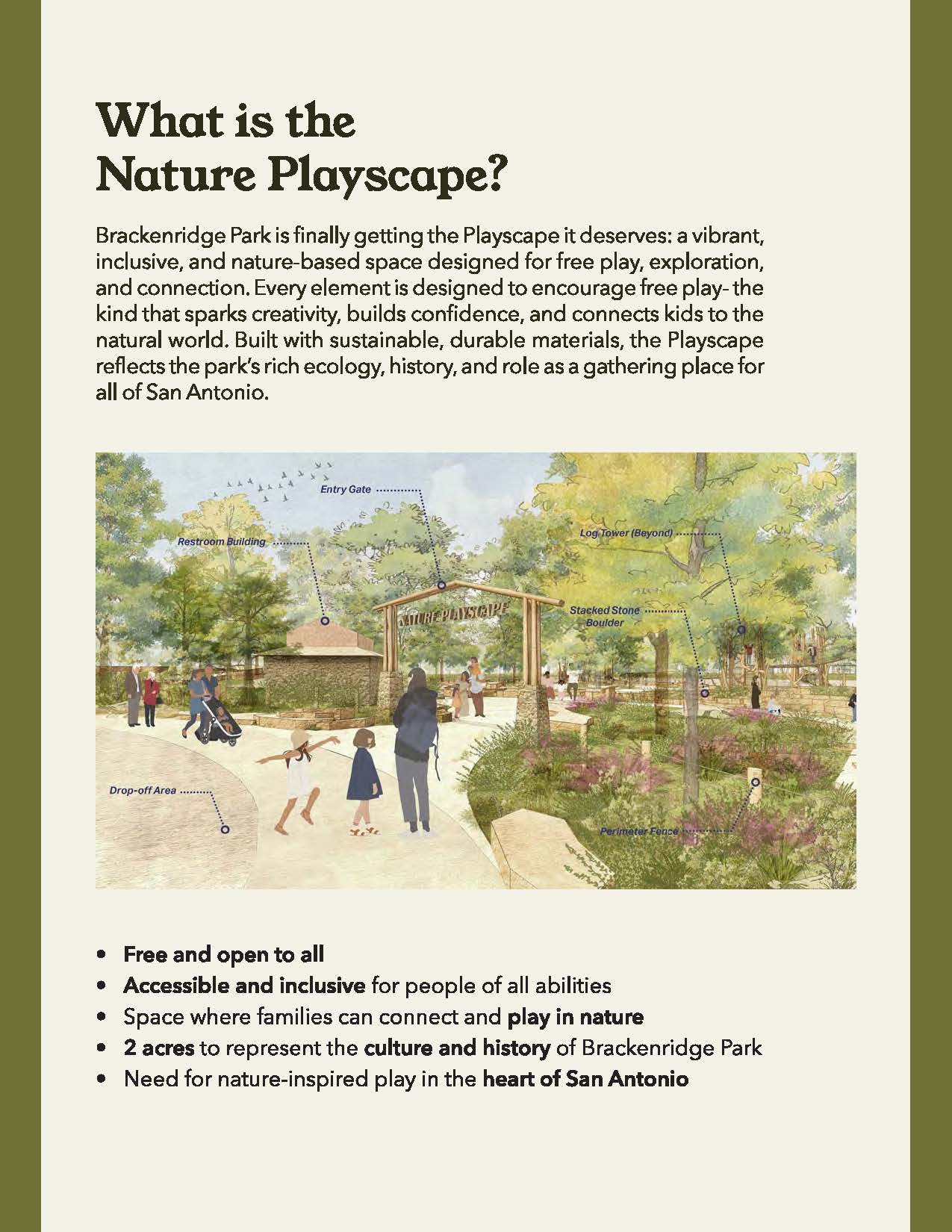 What is the Nature Playscape?

Brackenridge Park is finally getting the Playscape it deserves: a vibrant, inclusive, and nature-based space designed for free play, exploration, and connection. Every element is designed to encourage free play- the kind that sparks creativity, builds confidence, and connects kids to the natural world. Built with sustainable, durable materials, the Playscape reflects the park's rich ecology, history, and role as a gathering place for all of San Antonio.

Entry Gate

Restroom Building

Log Tower (Beyond)

NATURE PLAYSCAPE

Stacked Stone Boulder

Drop-off Area

Perimeter Fence

• Free and open to all
• Accessible and inclusive for people of all abilities
• Space where families can connect and play in nature
• 2 acres to represent the culture and history of Brackenridge Park
• Need for nature-inspired play in the heart of San Antonio